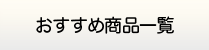 おすすめ商品一覧